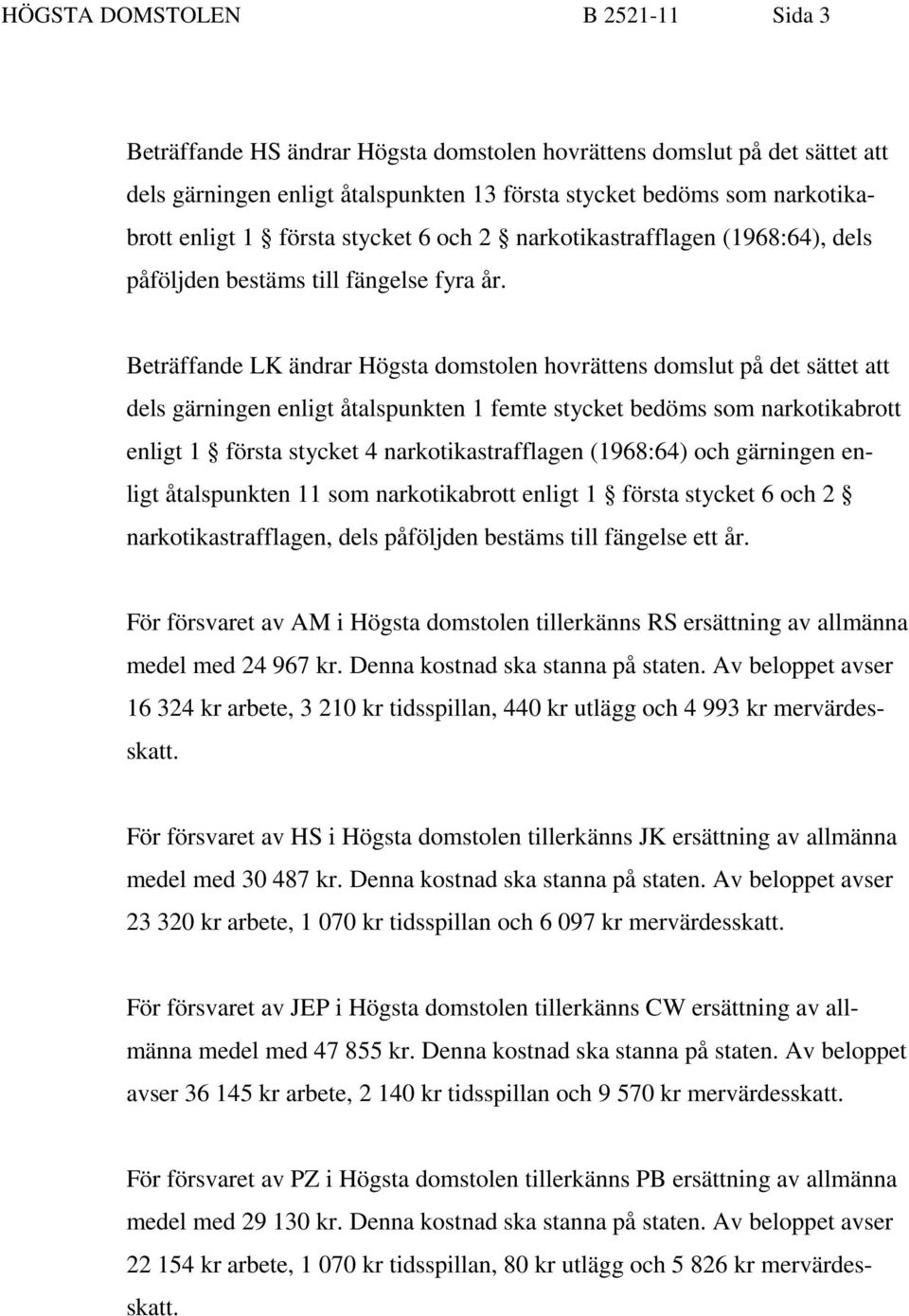 HÖGSTA DOMSTOLEN B 2521-11 Sida 3

Beträffande HS ändrar Högsta domstolen hovrättens domslut på det sättet att dels gärningen enligt åtalspunkten 13 första stycket bedöms som narkotikabrott enligt 1 § första stycket 6 och 2 § narkotikastrafflagen (1968:64), dels påföljden bestäms till fängelse fyra år.

Beträffande LK ändrar Högsta domstolen hovrättens domslut på det sättet att dels gärningen enligt åtalspunkten 1 femte stycket bedöms som narkotikabrott enligt 1 § första stycket 4 narkotikastrafflagen (1968:64) och gärningen enligt åtalspunkten 11 som narkotikabrott enligt 1 § första stycket 6 och 2 § narkotikastrafflagen, dels påföljden bestäms till fängelse ett år.

För försvaret av AM i Högsta domstolen tillerkänns RS ersättning av allmänna medel med 24 967 kr. Denna kostnad ska stanna på staten. Av beloppet avser 16 324 kr arbete, 3 210 kr tidsspillan, 440 kr utlägg och 4 993 kr mervärdesskatt.

För försvaret av HS i Högsta domstolen tillerkänns JK ersättning av allmänna medel med 30 487 kr. Denna kostnad ska stanna på staten. Av beloppet avser 23 320 kr arbete, 1 070 kr tidsspillan och 6 097 kr mervärdesskatt.

För försvaret av JEP i Högsta domstolen tillerkänns CW ersättning av allmänna medel med 47 855 kr. Denna kostnad ska stanna på staten. Av beloppet avser 36 145 kr arbete, 2 140 kr tidsspillan och 9 570 kr mervärdesskatt.

För försvaret av PZ i Högsta domstolen tillerkänns PB ersättning av allmänna medel med 29 130 kr. Denna kostnad ska stanna på staten. Av beloppet avser 22 154 kr arbete, 1 070 kr tidsspillan, 80 kr utlägg och 5 826 kr mervärdesskatt.